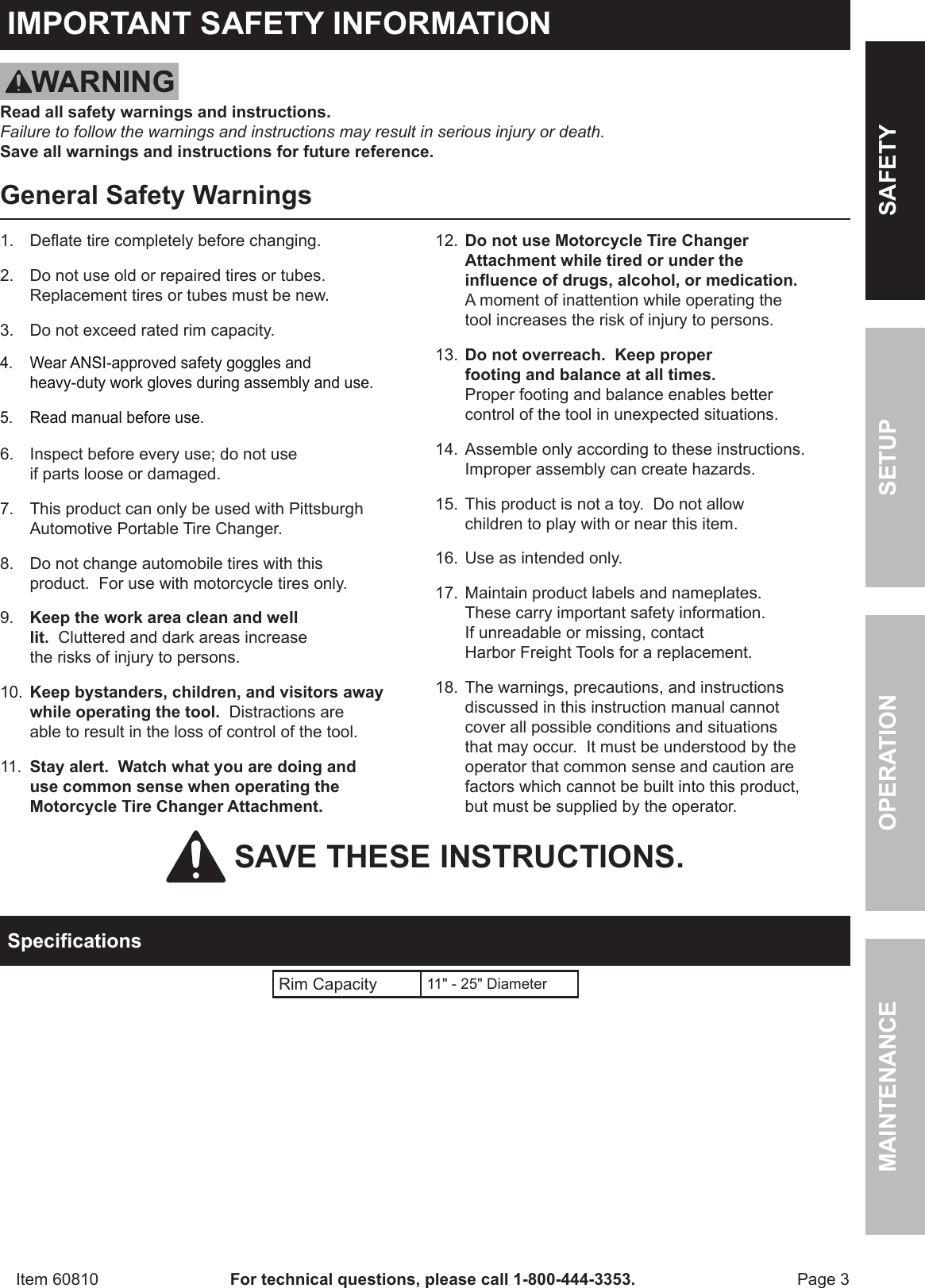 IMPORTANT SAFETY INFORMATION

WARNING

Read all safety warnings and instructions.
Failure to follow the warnings and instructions may result in serious injury or death.
Save all warnings and instructions for future reference.

General Safety Warnings

1. Deflate tire completely before changing.

2. Do not use old or repaired tires or tubes. Replacement tires or tubes must be new.

3. Do not exceed rated rim capacity.

4. Wear ANSI-approved safety goggles and heavy-duty work gloves during assembly and use.

5. Read manual before use.

6. Inspect before every use; do not use if parts loose or damaged.

7. This product can only be used with Pittsburgh Automotive Portable Tire Changer.

8. Do not change automobile tires with this product. For use with motorcycle tires only.

9. Keep the work area clean and well lit. Cluttered and dark areas increase the risks of injury to persons.

10. Keep bystanders, children, and visitors away while operating the tool. Distractions are able to result in the loss of control of the tool.

11. Stay alert. Watch what you are doing and use common sense when operating the Motorcycle Tire Changer Attachment.

12. Do not use Motorcycle Tire Changer Attachment while tired or under the influence of drugs, alcohol, or medication. A moment of inattention while operating the tool increases the risk of injury to persons.

13. Do not overreach. Keep proper footing and balance at all times. Proper footing and balance enables better control of the tool in unexpected situations.

14. Assemble only according to these instructions. Improper assembly can create hazards.

15. This product is not a toy. Do not allow children to play with or near this item.

16. Use as intended only.

17. Maintain product labels and nameplates. These carry important safety information. If unreadable or missing, contact Harbor Freight Tools for a replacement.

18. The warnings, precautions, and instructions discussed in this instruction manual cannot cover all possible conditions and situations that may occur. It must be understood by the operator that common sense and caution are factors which cannot be built into this product, but must be supplied by the operator.

SAVE THESE INSTRUCTIONS.

Specifications

| Rim Capacity | 11" - 25" Diameter |
|---|---|

SAFETY
SETUP
OPERATION
MAINTENANCE

Item 60810 For technical questions, please call 1-800-444-3353. Page 3